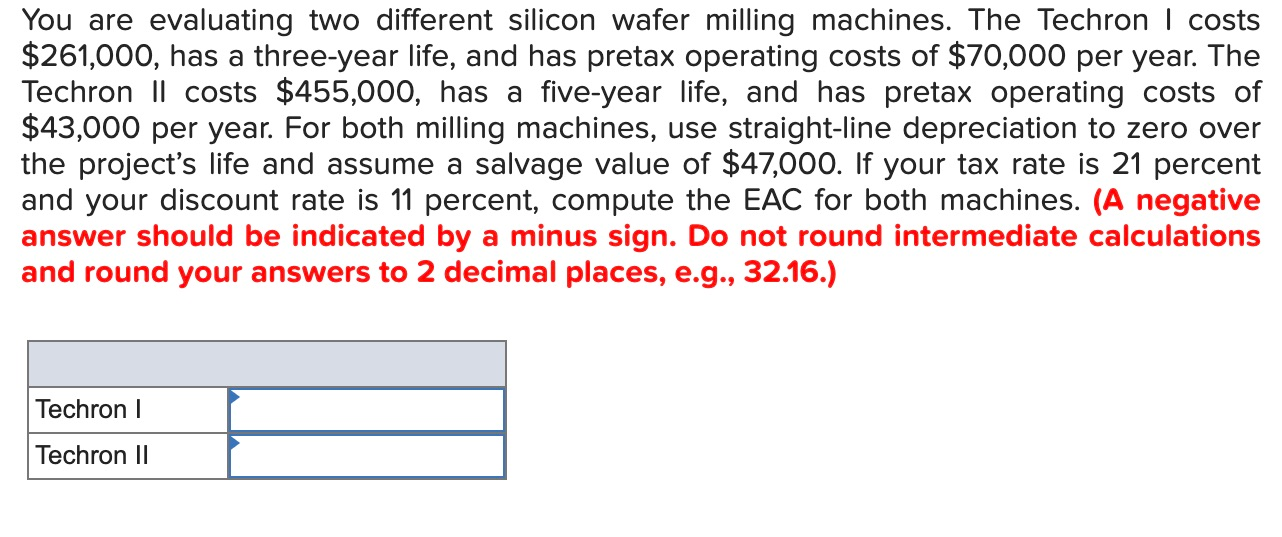 You are evaluating two different silicon wafer milling machines. The Techron I costs \$261,000, has a three-year life, and has pretax operating costs of \$70,000 per year. The Techron II costs \$455,000, has a five-year life, and has pretax operating costs of \$43,000 per year. For both milling machines, use straight-line depreciation to zero over the project's life and assume a salvage value of \$47,000. If your tax rate is 21 percent and your discount rate is 11 percent, compute the EAC for both machines. (A negative answer should be indicated by a minus sign. Do not round intermediate calculations and round your answers to 2 decimal places, e.g., 32.16.)

| | |
|---|---|
| Techron I | |
| Techron II | |